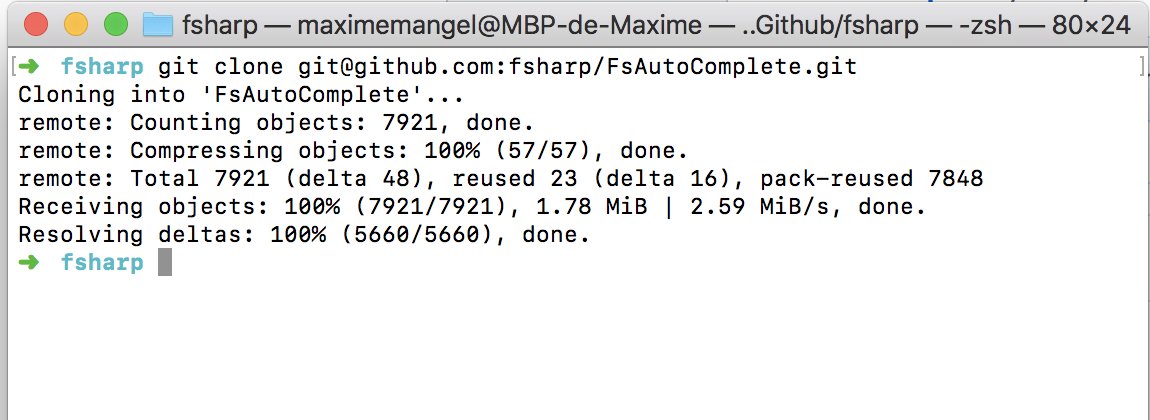 fsharp — maximemangel@MBP-de-Maxime — ..Github/fsharp — -zsh — 80×24

➜ fsharp git clone git@github.com:fsharp/FsAutoComplete.git
Cloning into 'FsAutoComplete'...
remote: Counting objects: 7921, done.
remote: Compressing objects: 100% (57/57), done.
remote: Total 7921 (delta 48), reused 23 (delta 16), pack-reused 7848
Receiving objects: 100% (7921/7921), 1.78 MiB | 2.59 MiB/s, done.
Resolving deltas: 100% (5660/5660), done.
➜ fsharp